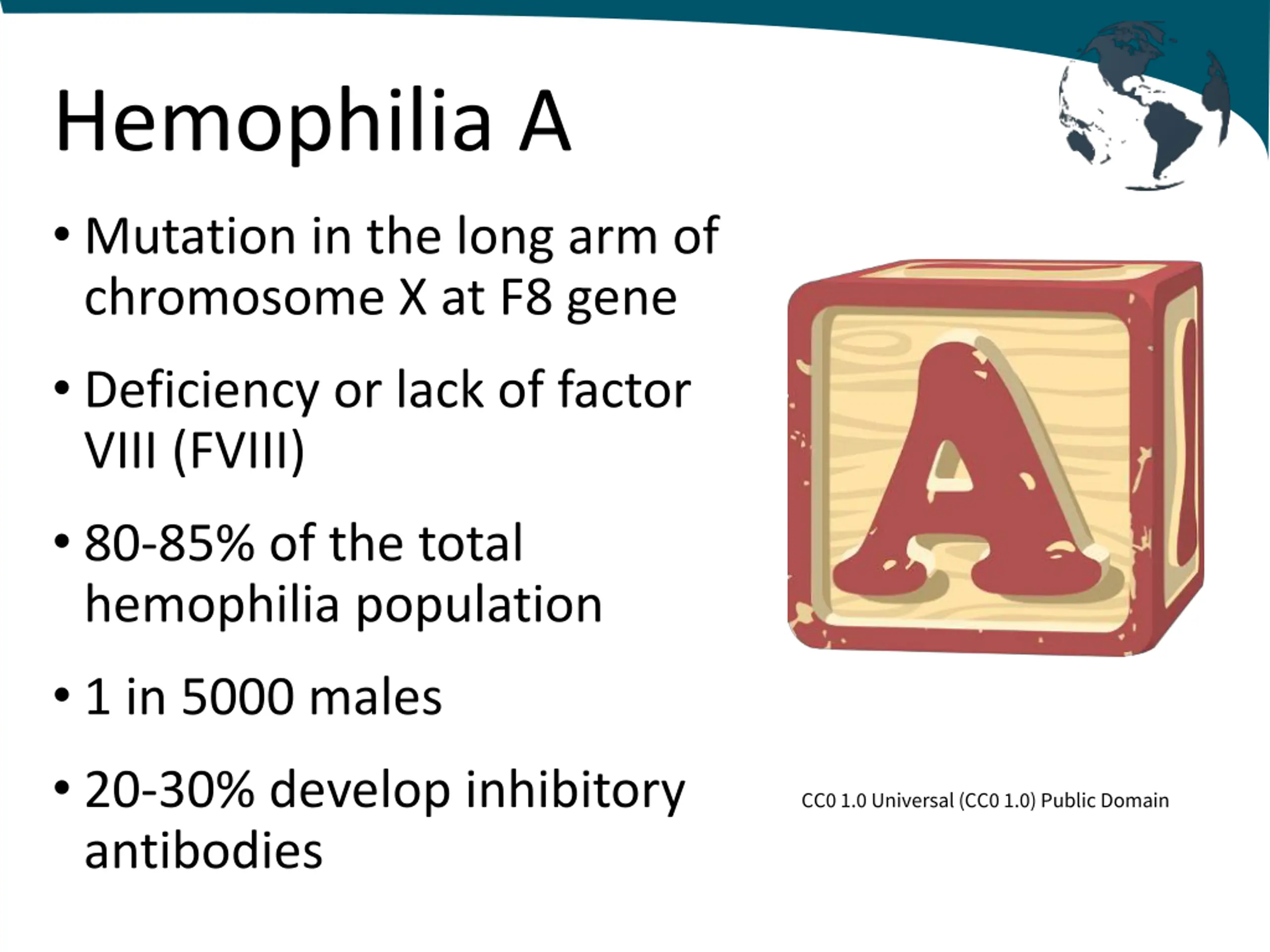 Hemophilia A

• Mutation in the long arm of chromosome X at F8 gene

• Deficiency or lack of factor VIII (FVIII)

• 80-85% of the total hemophilia population

• 1 in 5000 males

• 20-30% develop inhibitory antibodies

A

CC0 1.0 Universal (CC0 1.0) Public Domain